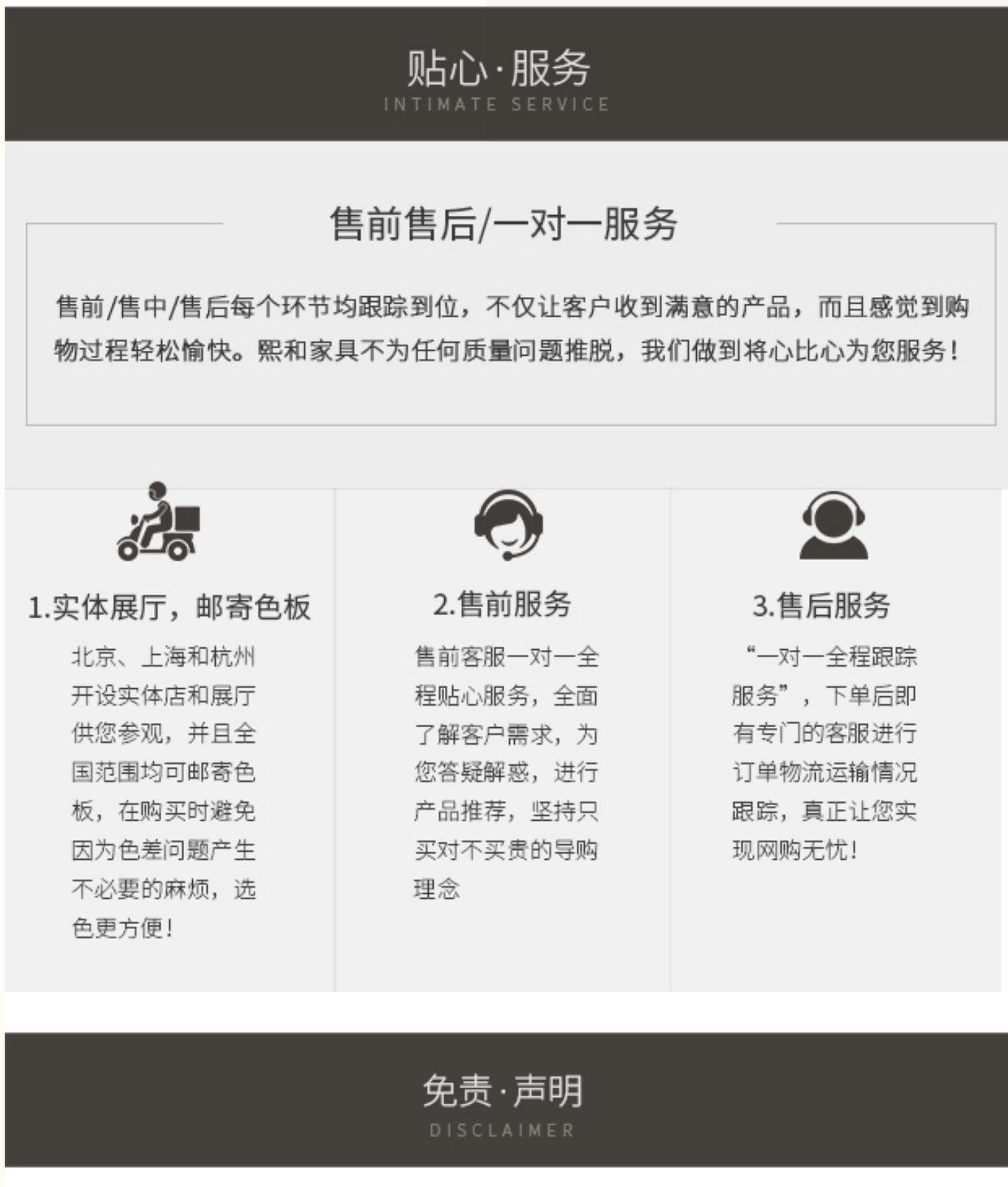 贴心·服务
INTIMATE SERVICE

售前售后/一对一服务

售前/售中/售后每个环节均跟踪到位，不仅让客户收到满意的产品，而且感觉到购物过程轻松愉快。熙和家具不为任何质量问题推脱，我们做到将心比心为您服务！

1.实体展厅，邮寄色板

北京、上海和杭州开设实体店和展厅供您参观，并且全国范围均可邮寄色板，在购买时避免因为色差问题产生不必要的麻烦，选色更方便！

2.售前服务

售前客服一对一全程贴心服务，全面了解客户需求，为您答疑解惑，进行产品推荐，坚持只买对不买贵的导购理念

3.售后服务

“一对一全程跟踪服务”，下单后即有专门的客服进行订单物流运输情况跟踪，真正让您实现网购无忧！

免责·声明
DISCLAIMER